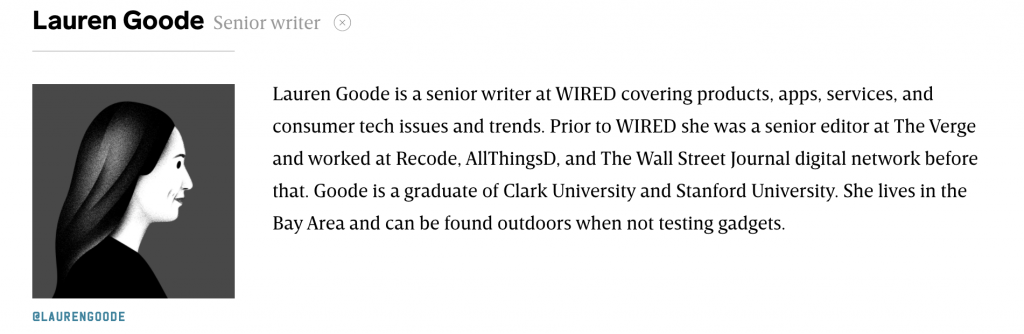 Lauren Goode Senior writer

Lauren Goode is a senior writer at WIRED covering products, apps, services, and consumer tech issues and trends. Prior to WIRED she was a senior editor at The Verge and worked at Recode, AllThingsD, and The Wall Street Journal digital network before that. Goode is a graduate of Clark University and Stanford University. She lives in the Bay Area and can be found outdoors when not testing gadgets.

@LAURENGOODE